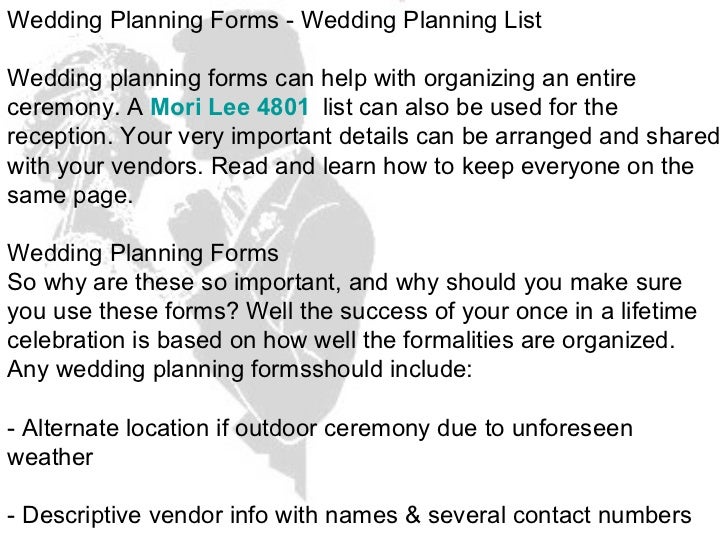 Wedding Planning Forms - Wedding Planning List

Wedding planning forms can help with organizing an entire ceremony. A Mori Lee 4801 list can also be used for the reception. Your very important details can be arranged and shared with your vendors. Read and learn how to keep everyone on the same page.

Wedding Planning Forms
So why are these so important, and why should you make sure you use these forms? Well the success of your once in a lifetime celebration is based on how well the formalities are organized. Any wedding planning formsshould include:

- Alternate location if outdoor ceremony due to unforeseen weather

- Descriptive vendor info with names & several contact numbers